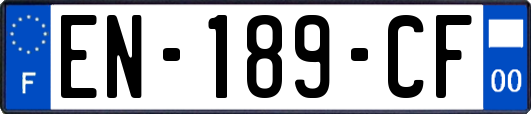 F
EN-189-CF
00